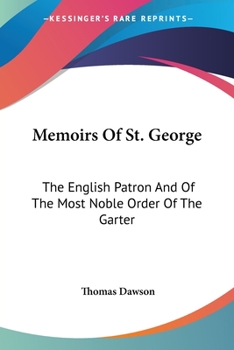 —KESSINGER'S RARE REPRINTS—

Memoirs Of St. George

The English Patron And Of The Most Noble Order Of The Garter

Thomas Dawson